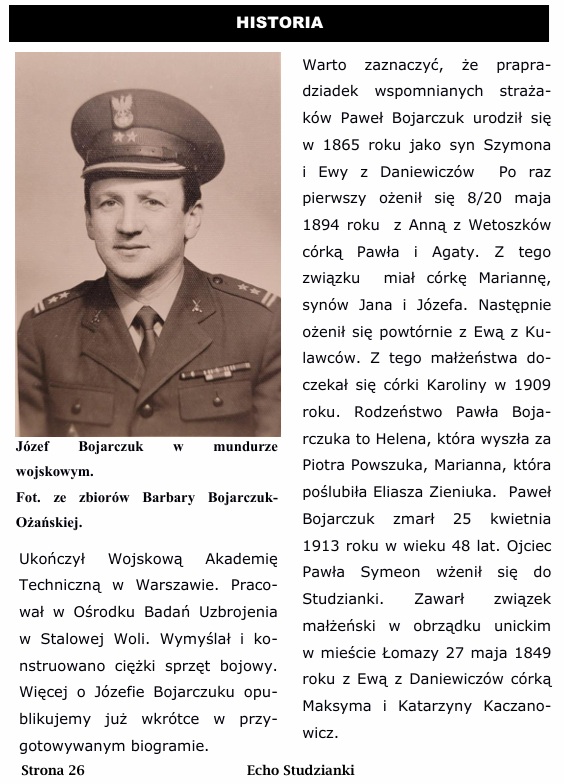 HISTORIA

Józef Bojarczuk w mundurze wojskowym.
Fot. ze zbiorów Barbary Bojarczuk-Ożańskiej.

Ukończył Wojskową Akademię Techniczną w Warszawie. Pracował w Ośrodku Badań Uzbrojenia w Stalowej Woli. Wymyślał i konstruowano ciężki sprzęt bojowy. Więcej o Józefie Bojarczuku opublikujemy już wkrótce w przygotowywanym biogramie.

Warto zaznaczyć, że prapradziadek wspomnianych strażaków Paweł Bojarczuk urodził się w 1865 roku jako syn Szymona i Ewy z Daniewiczów Po raz pierwszy ożenił się 8/20 maja 1894 roku z Anną z Wetoszków córką Pawła i Agaty. Z tego związku miał córkę Mariannę, synów Jana i Józefa. Następnie ożenił się powtórnie z Ewą z Kulawców. Z tego małżeństwa doczekał się córki Karoliny w 1909 roku. Rodzeństwo Pawła Bojarczuka to Helena, która wyszła za Piotra Powszuka, Marianna, która poślubiła Eliasza Zieniuka. Paweł Bojarczuk zmarł 25 kwietnia 1913 roku w wieku 48 lat. Ojciec Pawła Symeon wżenił się do Studzianki. Zawarł związek małżeński w obrządku unickim w mieście Łomazy 27 maja 1849 roku z Ewą z Daniewiczów córką Maksyma i Katarzyny Kaczanowicz.

Strona 26 Echo Studzianki